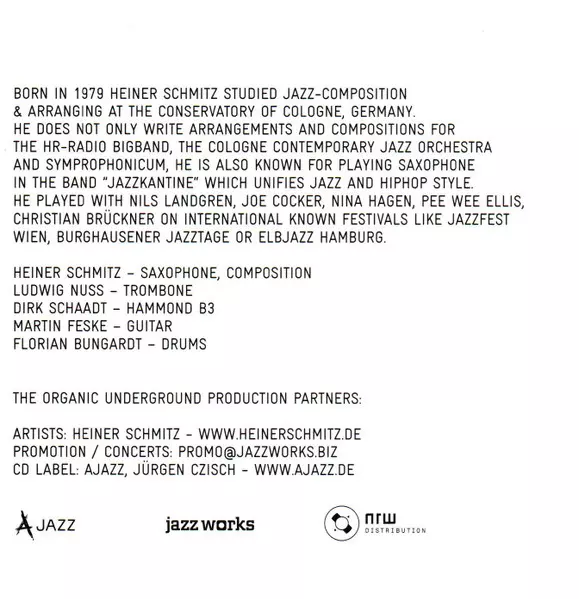 BORN IN 1979 HEINER SCHMITZ STUDIED JAZZ-COMPOSITION & ARRANGING AT THE CONSERVATORY OF COLOGNE, GERMANY. HE DOES NOT ONLY WRITE ARRANGEMENTS AND COMPOSITIONS FOR THE HR-RADIO BIGBAND, THE COLOGNE CONTEMPORARY JAZZ ORCHESTRA AND SYMPROPHONICUM, HE IS ALSO KNOWN FOR PLAYING SAXOPHONE IN THE BAND "JAZZKANTINE" WHICH UNIFIES JAZZ AND HIPHOP STYLE. HE PLAYED WITH NILS LANDGREN, JOE COCKER, NINA HAGEN, PEE WEE ELLIS, CHRISTIAN BRÜCKNER ON INTERNATIONAL KNOWN FESTIVALS LIKE JAZZFEST WIEN, BURGHAUSENER JAZZTAGE OR ELBJAZZ HAMBURG.

HEINER SCHMITZ – SAXOPHONE, COMPOSITION
LUDWIG NUSS – TROMBONE
DIRK SCHAADT – HAMMOND B3
MARTIN FESKE – GUITAR
FLORIAN BUNGARDT – DRUMS

THE ORGANIC UNDERGROUND PRODUCTION PARTNERS:

ARTISTS: HEINER SCHMITZ - WWW.HEINERSCHMITZ.DE
PROMOTION / CONCERTS: PROMO@JAZZWORKS.BIZ
CD LABEL: AJAZZ, JÜRGEN CZISCH - WWW.AJAZZ.DE

A JAZZ
jazz works
nrw DISTRIBUTION